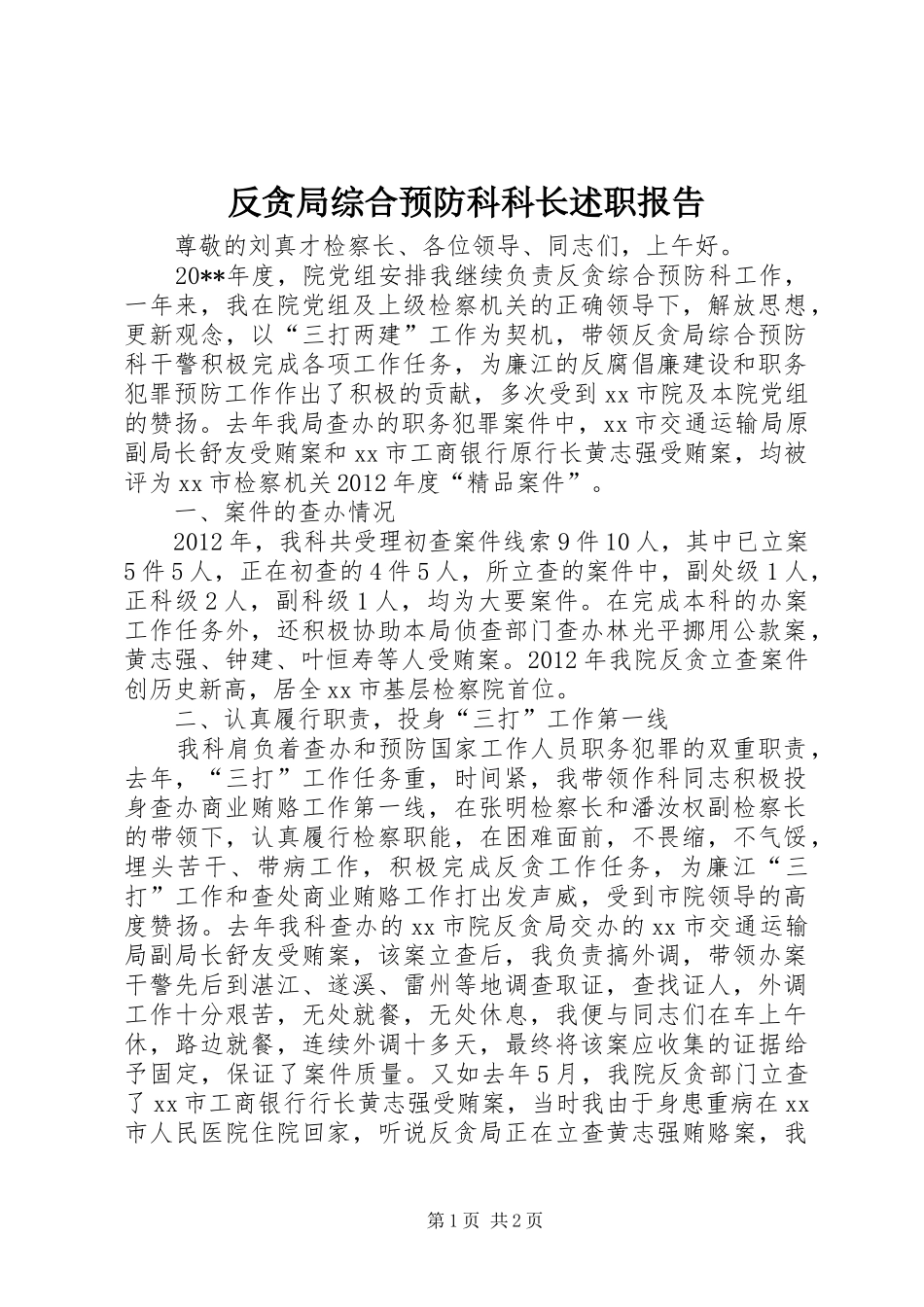 反贪局综合预防科科长述职报告

尊敬的刘真才检察长、各位领导、同志们，上午好。

20**年度，院党组安排我继续负责反贪综合预防科工作，一年来，我在院党组及上级检察机关的正确领导下，解放思想，更新观念，以“三打两建”工作为契机，带领反贪局综合预防科干警积极完成各项工作任务，为廉江的反腐倡廉建设和职务犯罪预防工作作出了积极的贡献，多次受到xx市院及本院党组的赞扬。去年我局查办的职务犯罪案件中，xx市交通运输局原副局长舒友受贿案和xx市工商银行原行长黄志强受贿案，均被评为xx市检察机关2012年度“精品案件”。

一、案件的查办情况

2012年，我科共受理初查案件线索9件10人，其中已立案5件5人，正在初查的4件5人，所立查的案件中，副处级1人，正科级2人，副科级1人，均为大要案件。在完成本科的办案工作任务外，还积极协助本局侦查部门查办林光平挪用公款案，黄志强、钟建、叶恒寿等人受贿案。2012年我院反贪立查案件创历史新高，居全xx市基层检察院首位。

二、认真履行职责，投身“三打”工作第一线

我科肩负着查办和预防国家工作人员职务犯罪的双重职责，去年，“三打”工作任务重，时间紧，我带领作科同志积极投身查办商业贿赂工作第一线，在张明检察长和潘汝权副检察长的带领下，认真履行检察职能，在困难面前，不畏缩，不气馁，埋头苦干、带病工作，积极完成反贪工作任务，为廉江“三打”工作和查处商业贿赂工作打出发声威，受到市院领导的高度赞扬。去年我科查办的xx市院反贪局交办的xx市交通运输局副局长舒友受贿案，该案立查后，我负责搞外调，带领办案干警先后到湛江、遂溪、雷州等地调查取证，查找证人，外调工作十分艰苦，无处就餐，无处休息，我便与同志们在车上午休，路边就餐，连续外调十多天，最终将该案应收集的证据给予固定，保证了案件质量。又如去年5月，我院反贪部门立查了xx市工商银行行长黄志强受贿案，当时我由于身患重病在xx市人民医院住院回家，听说反贪局正在立查黄志强贿赂案，我

第1页 共2页